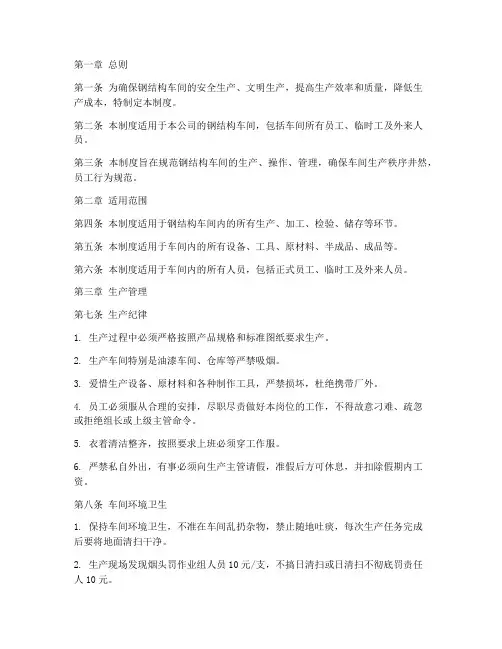 第一章 总则

第一条 为确保钢结构车间的安全生产、文明生产，提高生产效率和质量，降低生产成本，特制定本制度。

第二条 本制度适用于本公司的钢结构车间，包括车间所有员工、临时工及外来人员。

第三条 本制度旨在规范钢结构车间的生产、操作、管理，确保车间生产秩序井然，员工行为规范。

第二章 适用范围

第四条 本制度适用于钢结构车间内的所有生产、加工、检验、储存等环节。

第五条 本制度适用于车间内的所有设备、工具、原材料、半成品、成品等。

第六条 本制度适用于车间内的所有人员，包括正式员工、临时工及外来人员。

第三章 生产管理

第七条 生产纪律

1. 生产过程中必须严格按照产品规格和标准图纸要求生产。

2. 生产车间特别是油漆车间、仓库等严禁吸烟。

3. 爱惜生产设备、原材料和各种制作工具，严禁损坏，杜绝携带厂外。

4. 员工必须服从合理的安排，尽职尽责做好本岗位的工作，不得故意刁难、疏忽或拒绝组长或上级主管命令。

5. 衣着清洁整齐，按照要求上班必须穿工作服。

6. 严禁私自外出，有事必须向生产主管请假，准假后方可休息，并扣除假期内工资。

第八条 车间环境卫生

1. 保持车间环境卫生，不准在车间乱扔杂物，禁止随地吐痰，每次生产任务完成后要将地面清扫干净。

2. 生产现场发现烟头罚作业组人员 10 元/支，不搞日清扫或日清扫不彻底罚责任人 10 元。